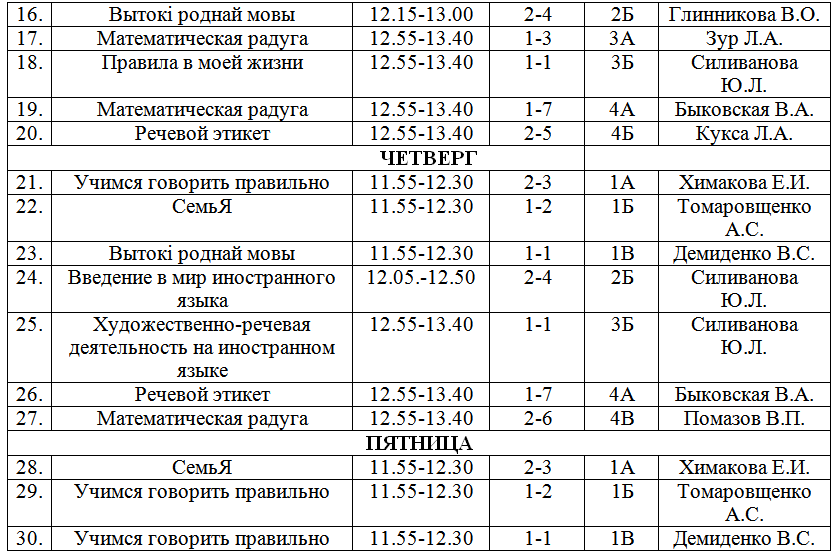 | 16. | Вытокі роднай мовы | 12.15-13.00 | 2-4 | 2Б | Глинникова В.О. |
|---|---|---|---|---|---|
| 17. | Математическая радуга | 12.55-13.40 | 1-3 | 3А | Зур Л.А. |
| 18. | Правила в моей жизни | 12.55-13.40 | 1-1 | 3Б | Силиванова Ю.Л. |
| 19. | Математическая радуга | 12.55-13.40 | 1-7 | 4А | Быковская В.А. |
| 20. | Речевой этикет | 12.55-13.40 | 2-5 | 4Б | Кукса Л.А. |
| ЧЕТВЕРГ | | | | | |
| 21. | Учимся говорить правильно | 11.55-12.30 | 2-3 | 1А | Химакова Е.И. |
| 22. | СемьЯ | 11.55-12.30 | 1-2 | 1Б | Томаровщенко А.С. |
| 23. | Вытокі роднай мовы | 11.55-12.30 | 1-1 | 1В | Демиденко В.С. |
| 24. | Введение в мир иностранного языка | 12.05.-12.50 | 2-4 | 2Б | Силиванова Ю.Л. |
| 25. | Художественно-речевая деятельность на иностранном языке | 12.55-13.40 | 1-1 | 3Б | Силиванова Ю.Л. |
| 26. | Речевой этикет | 12.55-13.40 | 1-7 | 4А | Быковская В.А. |
| 27. | Математическая радуга | 12.55-13.40 | 2-6 | 4В | Помазов В.П. |
| ПЯТНИЦА | | | | | |
| 28. | СемьЯ | 11.55-12.30 | 2-3 | 1А | Химакова Е.И. |
| 29. | Учимся говорить правильно | 11.55-12.30 | 1-2 | 1Б | Томаровщенко А.С. |
| 30. | Учимся говорить правильно | 11.55-12.30 | 1-1 | 1В | Демиденко В.С. |